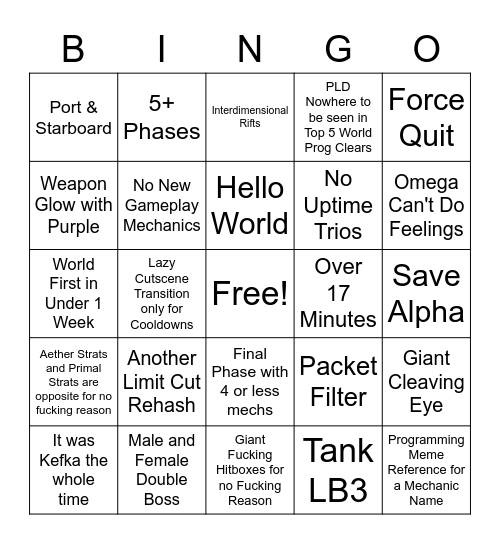 | B | I | N | G | O |
|---|---|---|---|---|
| Port & Starboard | 5+ Phases | Interdimensional Rifts | PLD Nowhere to be seen in Top 5 World Prog Clears | Force Quit |
| Weapon Glow with Purple | No New Gameplay Mechanics | Hello World | No Uptime Trios | Omega Can't Do Feelings |
| World First in Under 1 Week | Lazy Cutscene Transition only for Cooldowns | Free! | Over 17 Minutes | Save Alpha |
| Aether Strats and Primal Strats are opposite for no fucking reason | Another Limit Cut Rehash | Final Phase with 4 or less mechs | Packet Filter | Giant Cleaving Eye |
| It was Kefka the whole time | Male and Female Double Boss | Giant Fucking Hitboxes for no Fucking Reason | Tank LB3 | Programming Meme Reference for a Mechanic Name |